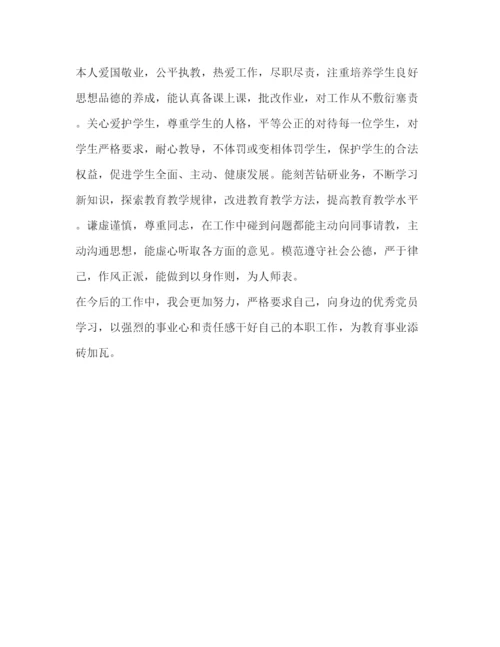 本人爱国敬业，公平执教，热爱工作，尽职尽责，注重培养学生良好思想品德的养成，能认真备课上课，批改作业，对工作从不敷衍塞责。关心爱护学生，尊重学生的人格，平等公正的对待每一位学生，对学生严格要求，耐心教导，不体罚或变相体罚学生，保护学生的合法权益，促进学生全面、主动、健康发展。能刻苦钻研业务，不断学习新知识，探索教育教学规律，改进教育教学方法，提高教育教学水平。谦虚谨慎，尊重同志，在工作中碰到问题都能主动向同事请教，主动沟通思想，能虚心听取各方面的意见。模范遵守社会公德，严于律己，作风正派，能做到以身作则，为人师表。

在今后的工作中，我会更加努力，严格要求自己，向身边的优秀党员学习，以强烈的事业心和责任感干好自己的本职工作，为教育事业添砖加瓦。